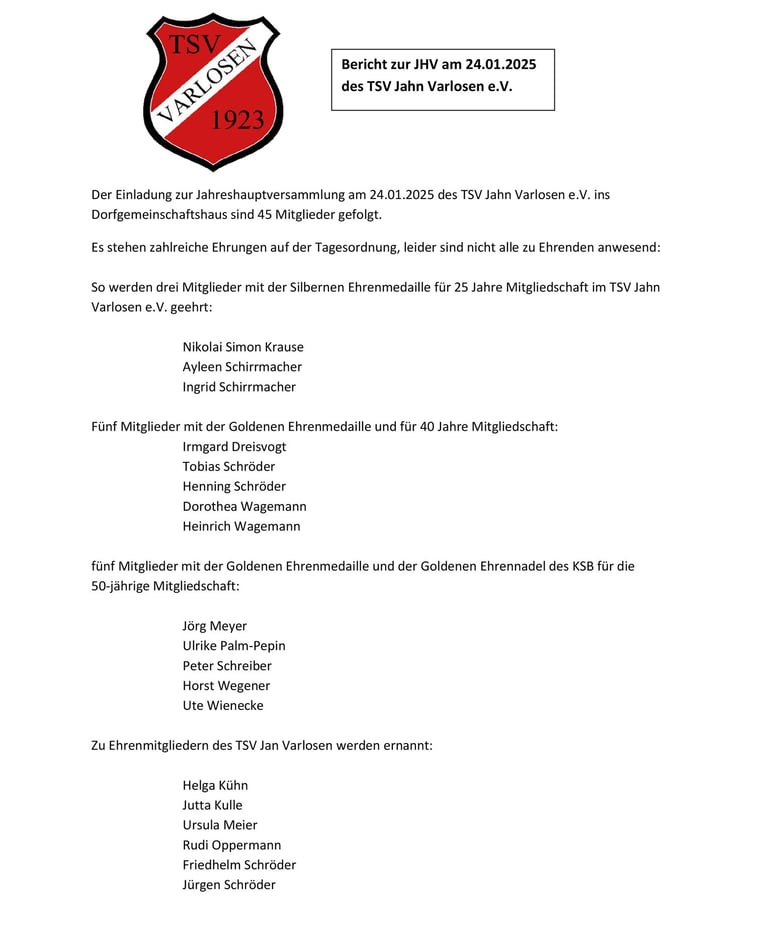 TSV
VARLOSEN
1923

Bericht zur JHV am 24.01.2025
des TSV Jahn Varlosen e.V.

Der Einladung zur Jahreshauptversammlung am 24.01.2025 des TSV Jahn Varlosen e.V. ins Dorfgemeinschaftshaus sind 45 Mitglieder gefolgt.

Es stehen zahlreiche Ehrungen auf der Tagesordnung, leider sind nicht alle zu Ehrenden anwesend:

So werden drei Mitglieder mit der Silbernen Ehrenmedaille für 25 Jahre Mitgliedschaft im TSV Jahn Varlosen e.V. geehrt:

Nikolai Simon Krause
Ayleen Schirrmacher
Ingrid Schirrmacher

Fünf Mitglieder mit der Goldenen Ehrenmedaille und für 40 Jahre Mitgliedschaft:
Irmgard Dreisvogt
Tobias Schröder
Henning Schröder
Dorothea Wagemann
Heinrich Wagemann

fünf Mitglieder mit der Goldenen Ehrenmedaille und der Goldenen Ehrennadel des KSB für die 50-jährige Mitgliedschaft:

Jörg Meyer
Ulrike Palm-Pepin
Peter Schreiber
Horst Wegener
Ute Wienecke

Zu Ehrenmitgliedern des TSV Jan Varlosen werden ernannt:

Helga Kühn
Jutta Kulle
Ursula Meier
Rudi Oppermann
Friedhelm Schröder
Jürgen Schröder